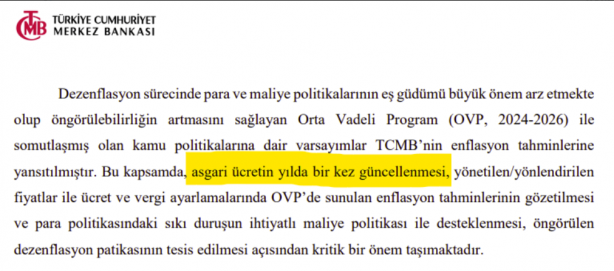 TCMB TÜRKİYE CUMHURİYET MERKEZ BANKASI

Dezenflasyon sürecinde para ve maliye politikalarının eş güdümü büyük önem arz etmekte olup öngörülebilirliğin artmasını sağlayan Orta Vadeli Program (OVP, 2024-2026) ile somutlaşmış olan kamu politikalarına dair varsayımlar TCMB'nin enflasyon tahminlerine yansıtılmıştır. Bu kapsamda, asgari ücretin yılda bir kez güncellenmesi, yönetilen/yönlendirilen fiyatlar ile ücret ve vergi ayarlamalarında OVP'de sunulan enflasyon tahminlerinin gözetilmesi ve para politikasındaki sıkı duruşun ihtiyatlı maliye politikası ile desteklenmesi, öngörülen dezenflasyon patikasının tesis edilmesi açısından kritik bir önem taşımaktadır.